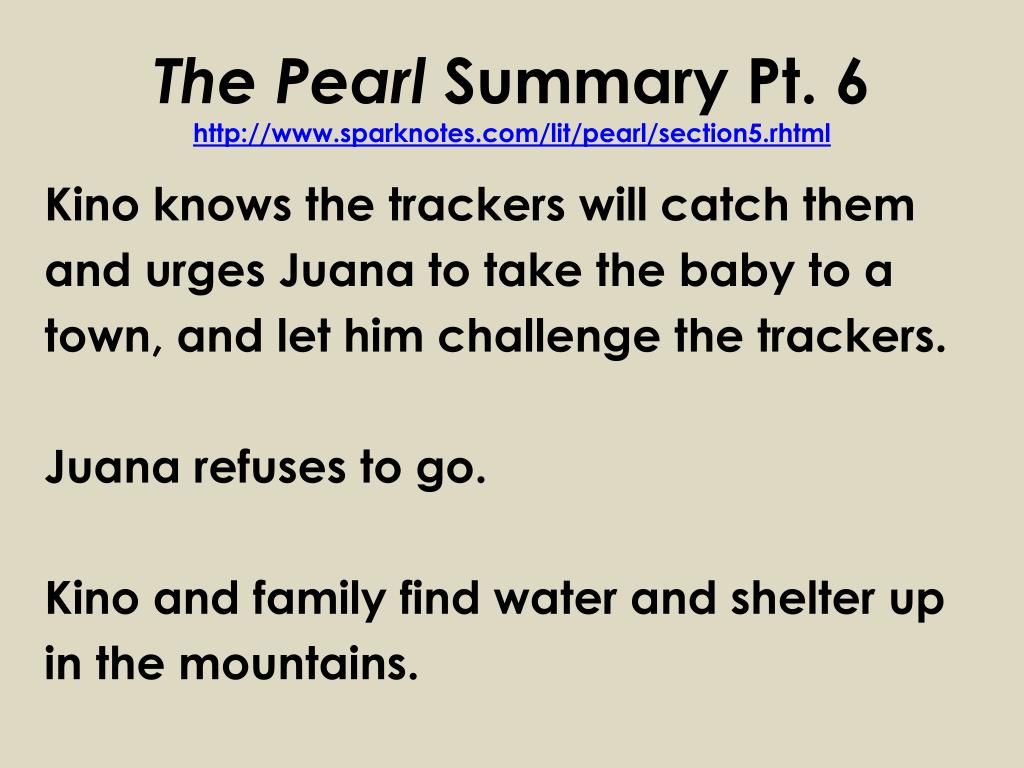 The Pearl Summary Pt. 6
http://www.sparknotes.com/lit/pearl/section5.rhtml

Kino knows the trackers will catch them and urges Juana to take the baby to a town, and let him challenge the trackers.

Juana refuses to go.

Kino and family find water and shelter up in the mountains.